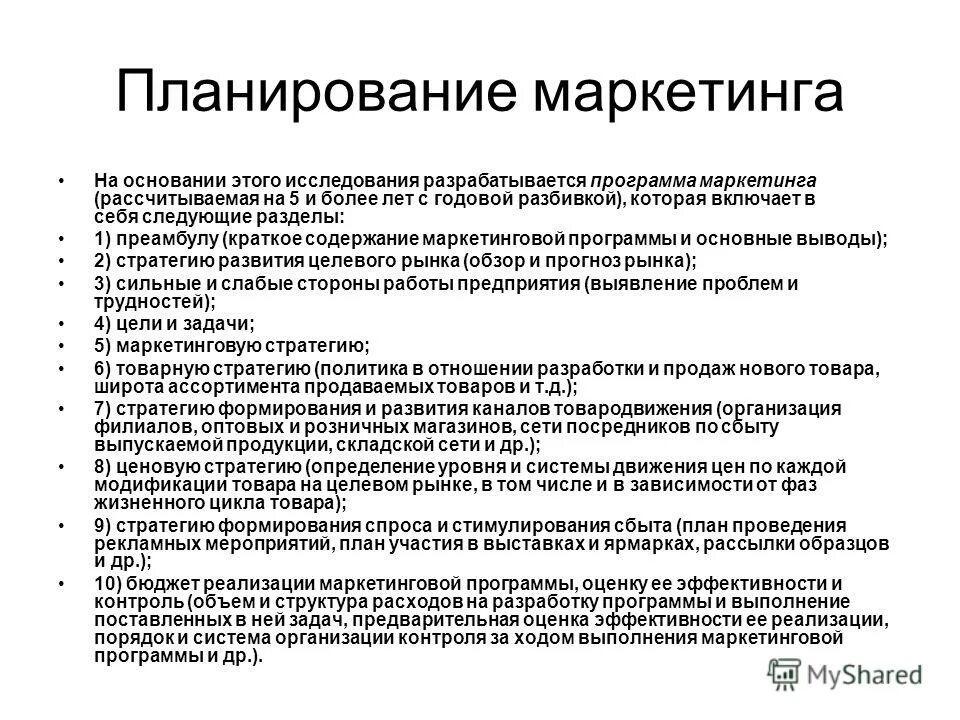 Планирование маркетинга

• На основании этого исследования разрабатывается программа маркетинга (рассчитываемая на 5 и более лет с годовой разбивкой), которая включает в себя следующие разделы:
• 1) преамбулу (краткое содержание маркетинговой программы и основные выводы);
• 2) стратегию развития целевого рынка (обзор и прогноз рынка);
• 3) сильные и слабые стороны работы предприятия (выявление проблем и трудностей);
• 4) цели и задачи;
• 5) маркетинговую стратегию;
• 6) товарную стратегию (политика в отношении разработки и продаж нового товара, широта ассортимента продаваемых товаров и т.д.);
• 7) стратегию формирования и развития каналов товародвижения (организация филиалов, оптовых и розничных магазинов, сети посредников по сбыту выпускаемой продукции, складской сети и др.);
• 8) ценовую стратегию (определение уровня и системы движения цен по каждой модификации товара на целевом рынке, в том числе и в зависимости от фаз жизненного цикла товара);
• 9) стратегию формирования спроса и стимулирования сбыта (план проведения рекламных мероприятий, план участия в выставках и ярмарках, рассылки образцов и др.);
• 10) бюджет реализации маркетинговой программы, оценку ее эффективности и контроль (объем и структура расходов на разработку программы и выполнение поставленных в ней задач, предварительная оценка эффективности ее реализации, порядок и система организации контроля за ходом выполнения маркетинговой программы и др.).

MyShared